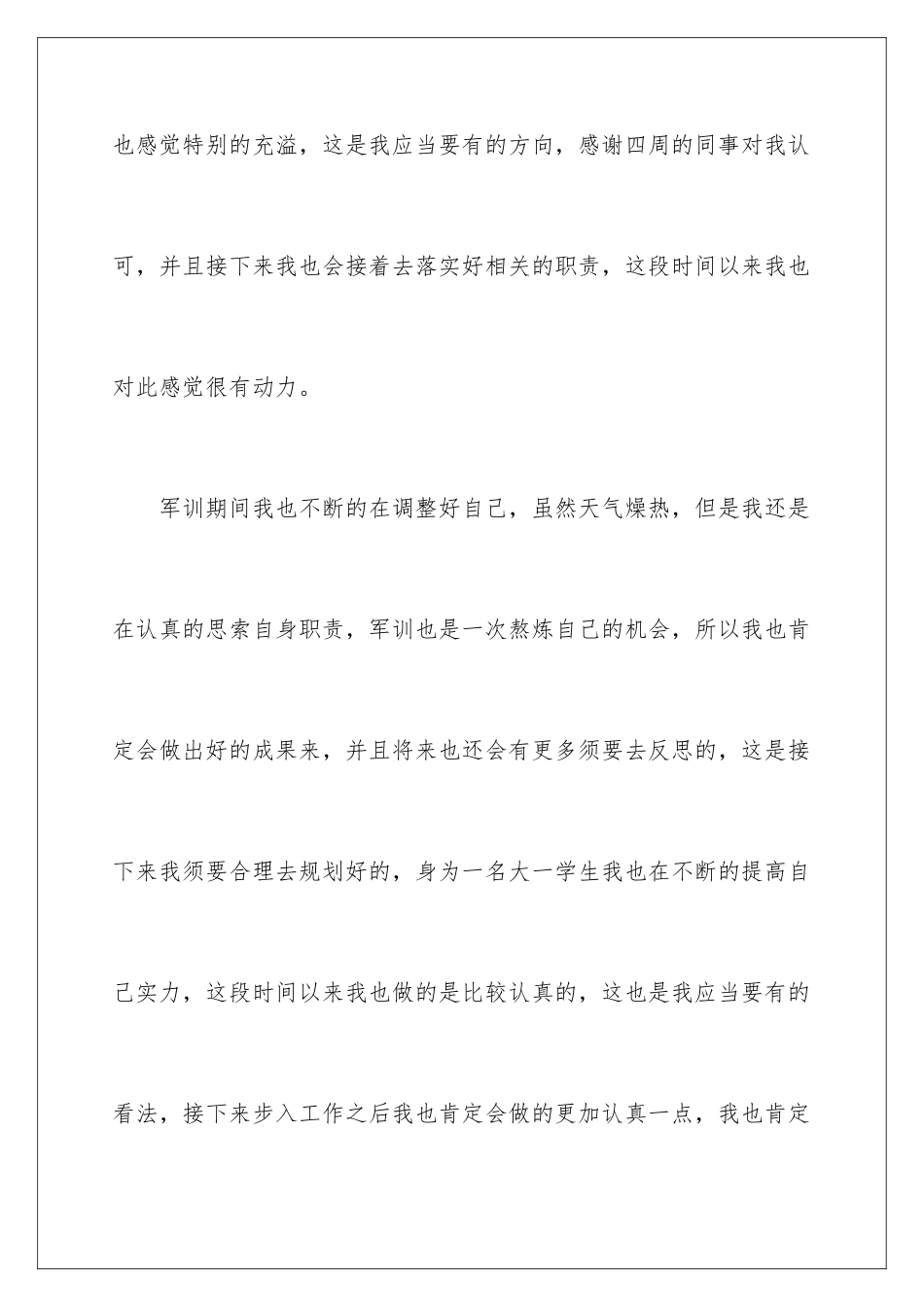 也感觉特别的充溢，这是我应当要有的方向，感谢四周的同事对我认可，并且接下来我也会接着去落实好相关的职责，这段时间以来我也对此感觉很有动力。

军训期间我也不断的在调整好自己，虽然天气燥热，但是我还是在认真的思索自身职责，军训也是一次熬炼自己的机会，所以我也肯定会做出好的成果来，并且将来也还会有更多须要去反思的，这是接下来我须要合理去规划好的，身为一名大一学生我也在不断的提高自己实力，这段时间以来我也做的是比较认真的，这也是我应当要有的看法，接下来步入工作之后我也肯定会做的更加认真一点，我也肯定